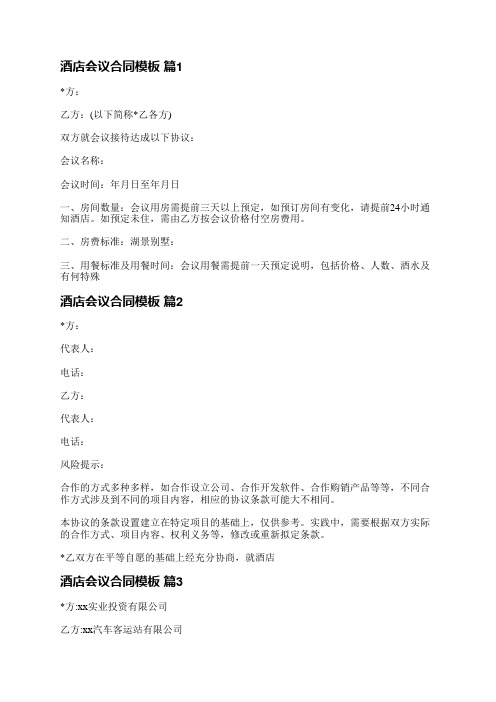 酒店会议合同模板 篇1

*方：

乙方：(以下简称*乙各方)

双方就会议接待达成以下协议：

会议名称：

会议时间：年月日至年月日

一、房间数量：会议用房需提前三天以上预定，如预订房间有变化，请提前24小时通知酒店。如预定未住，需由乙方按会议价格付空房费用。

二、房费标准：湖景别墅：

三、用餐标准及用餐时间：会议用餐需提前一天预定说明，包括价格、人数、酒水及有何特殊

酒店会议合同模板 篇2

*方：

代表人：

电话：

乙方：

代表人：

电话：

风险提示：

合作的方式多种多样，如合作设立公司、合作开发软件、合作购销产品等等，不同合作方式涉及到不同的项目内容，相应的协议条款可能大不相同。

本协议的条款设置建立在特定项目的基础上，仅供参考。实践中，需要根据双方实际的合作方式、项目内容、权利义务等，修改或重新拟定条款。

*乙双方在平等自愿的基础上经充分协商，就酒店

酒店会议合同模板 篇3

*方:xx实业投资有限公司

乙方:xx汽车客运站有限公司